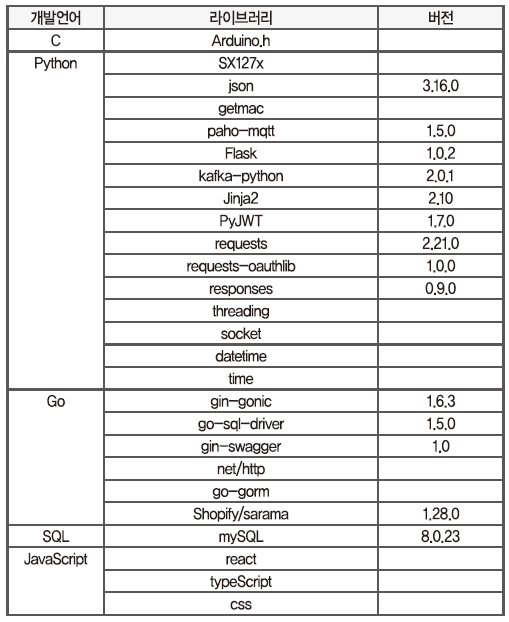 | 개발언어 | 라이브러리 | 버전 |
|---|---|---|
| C | Arduino.h | |
| Python | SX127x | |
| | json | 3.16.0 |
| | getmac | |
| | paho-mqtt | 1.5.0 |
| | Flask | 1.0.2 |
| | kafka-python | 2.0.1 |
| | Jinja2 | 2.10 |
| | PyJWT | 1.7.0 |
| | requests | 2.21.0 |
| | requests-oauthlib | 1.0.0 |
| | responses | 0.9.0 |
| | threading | |
| | socket | |
| | datetime | |
| | time | |
| Go | gin-gonic | 1.6.3 |
| | go-sql-driver | 1.5.0 |
| | gin-swagger | 1.0 |
| | net/http | |
| | go-gorm | |
| | Shopify/sarama | 1.28.0 |
| SQL | mySQL | 8.0.23 |
| JavaScript | react | |
| | typeScript | |
| | css | |